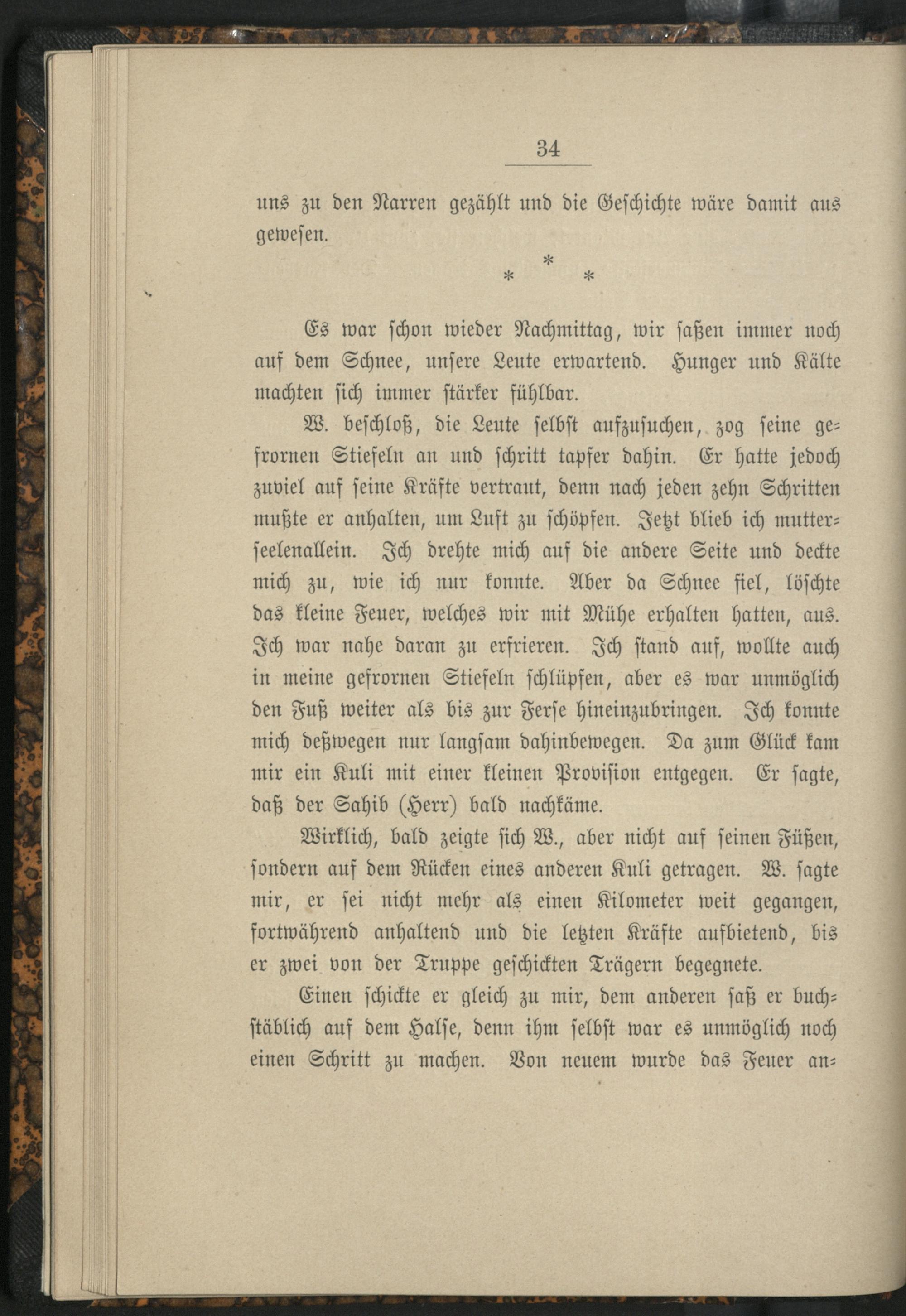 34

uns zu den Narren gezählt und die Geschichte wäre damit aus gewesen.

* * *

Es war schon wieder Nachmittag, wir saßen immer noch auf dem Schnee, unsere Leute erwartend. Hunger und Kälte machten sich immer stärker fühlbar.

W. beschloß, die Leute selbst aufzusuchen, zog seine gefrornen Stiefeln an und schritt tapfer dahin. Er hatte jedoch zuviel auf seine Kräfte vertraut, denn nach jeden zehn Schritten mußte er anhalten, um Luft zu schöpfen. Jetzt blieb ich mutterseelenallein. Ich drehte mich auf die andere Seite und deckte mich zu, wie ich nur konnte. Aber da Schnee fiel, löschte das kleine Feuer, welches wir mit Mühe erhalten hatten, aus. Ich war nahe daran zu erfrieren. Ich stand auf, wollte auch in meine gefrornen Stiefeln schlüpfen, aber es war unmöglich den Fuß weiter als bis zur Ferse hineinzubringen. Ich konnte mich deßwegen nur langsam dahinbewegen. Da zum Glück kam mir ein Kuli mit einer kleinen Provision entgegen. Er sagte, daß der Sahib (Herr) bald nachkäme.

Wirklich, bald zeigte sich W., aber nicht auf seinen Füßen, sondern auf dem Rücken eines anderen Kuli getragen. W. sagte mir, er sei nicht mehr als einen Kilometer weit gegangen, fortwährend anhaltend und die letzten Kräfte aufbietend, bis er zwei von der Truppe geschickten Trägern begegnete.

Einen schickte er gleich zu mir, dem anderen saß er buchstäblich auf dem Halse, denn ihm selbst war es unmöglich noch einen Schritt zu machen. Von neuem wurde das Feuer an=